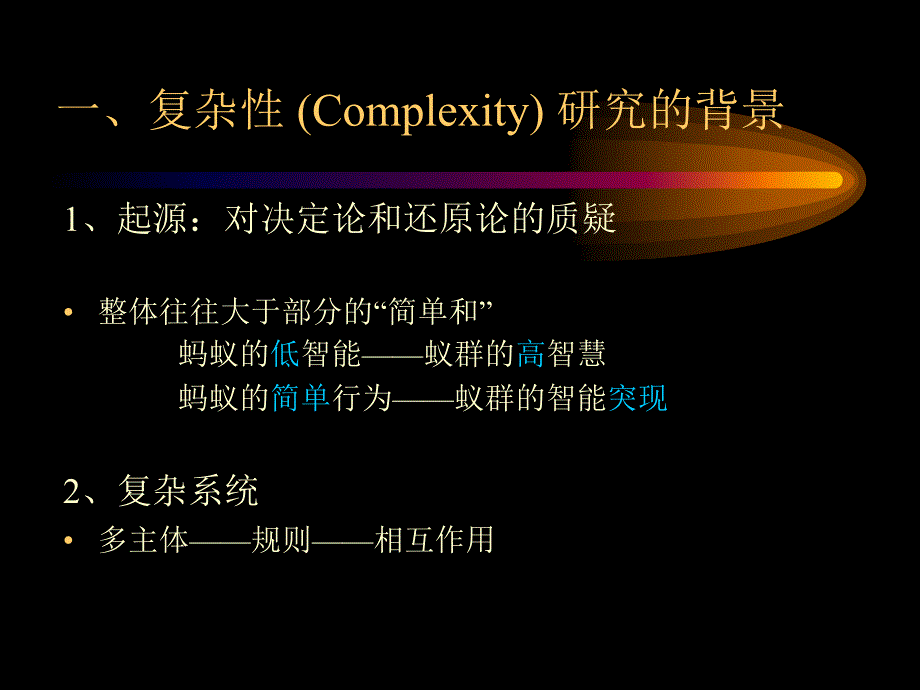 一、复杂性 (Complexity) 研究的背景

1、起源：对决定论和还原论的质疑

• 整体往往大于部分的“简单和”
蚂蚁的低智能——蚁群的高智慧
蚂蚁的简单行为——蚁群的智能突现

2、复杂系统

• 多主体——规则——相互作用